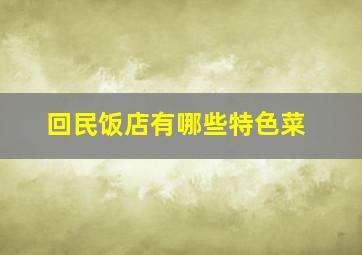 回民饭店有哪些特色菜